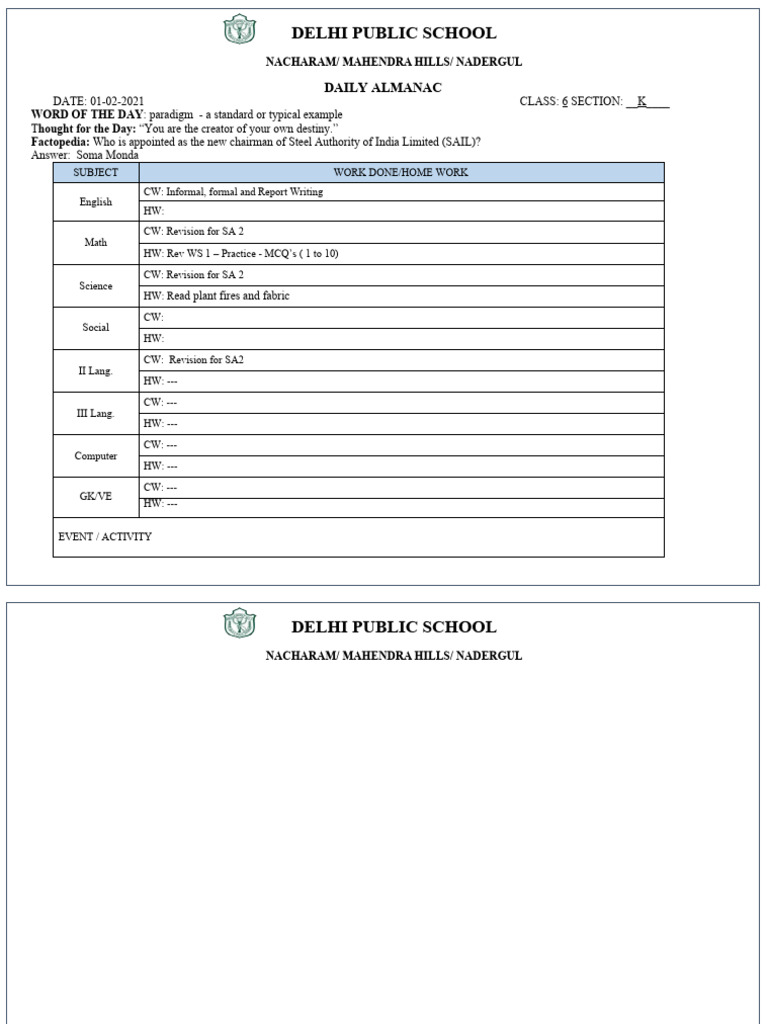 DELHI PUBLIC SCHOOL

NACHARAM/ MAHENDRA HILLS/ NADERGUL

DAILY ALMANAC

DATE: 01-02-2021 CLASS: 6 SECTION: __K____

WORD OF THE DAY: paradigm - a standard or typical example
Thought for the Day: "You are the creator of your own destiny."
Factopedia: Who is appointed as the new chairman of Steel Authority of India Limited (SAIL)?
Answer: Soma Monda

| SUBJECT | WORK DONE/HOME WORK |
|---|---|
| English | CW: Informal, formal and Report Writing |
| | HW: |
| Math | CW: Revision for SA 2 |
| | HW: Rev WS 1 – Practice - MCQ's ( 1 to 10) |
| Science | CW: Revision for SA 2 |
| | HW: Read plant fires and fabric |
| Social | CW: |
| | HW: |
| II Lang. | CW: Revision for SA2 |
| | HW: --- |
| III Lang. | CW: --- |
| | HW: --- |
| Computer | CW: --- |
| | HW: --- |
| GK/VE | CW: --- |
| | HW: --- |
| EVENT / ACTIVITY | |

DELHI PUBLIC SCHOOL

NACHARAM/ MAHENDRA HILLS/ NADERGUL